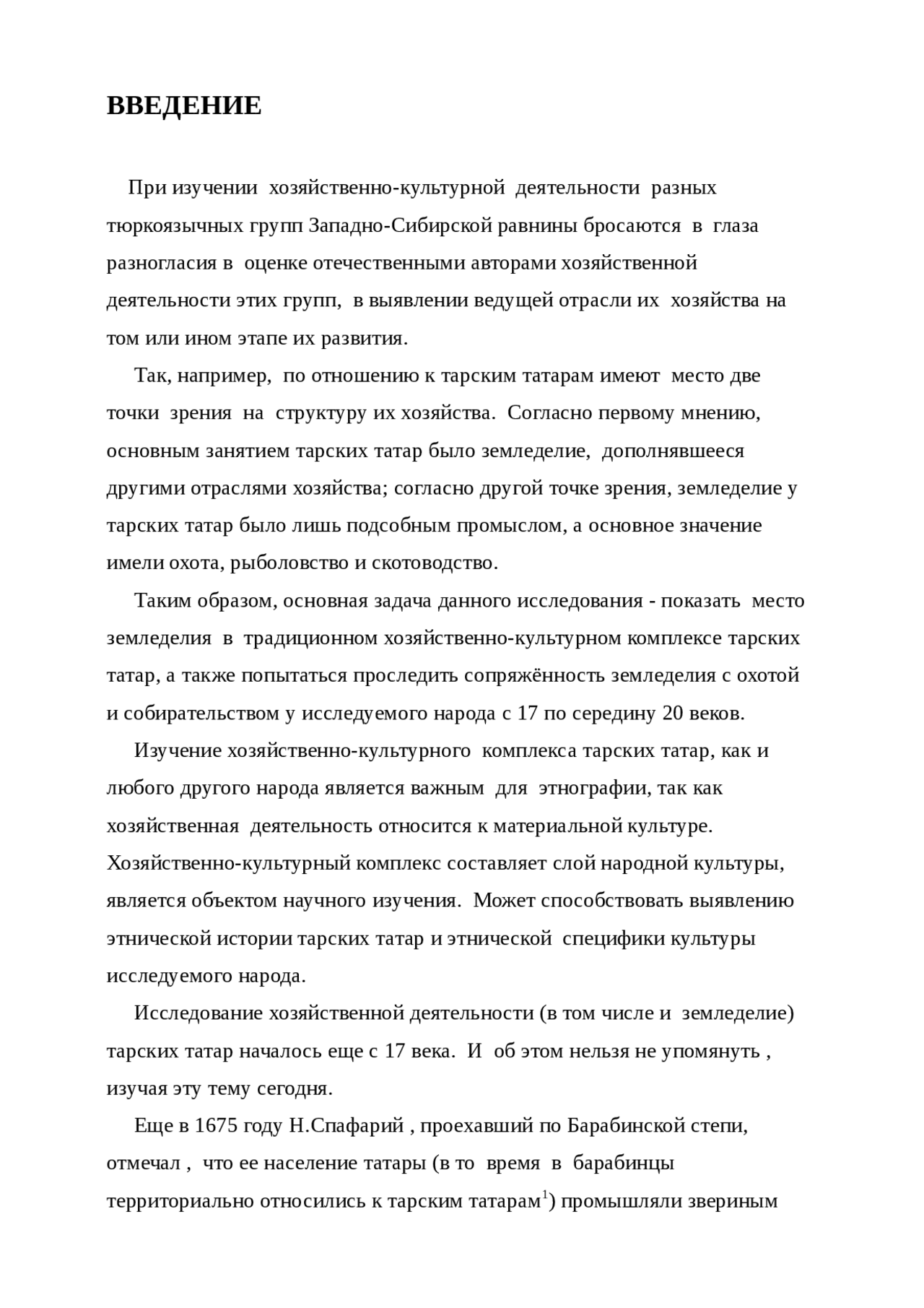 ВВЕДЕНИЕ

При изучении хозяйственно-культурной деятельности разных тюркоязычных групп Западно-Сибирской равнины бросаются в глаза разногласия в оценке отечественными авторами хозяйственной деятельности этих групп, в выявлении ведущей отрасли их хозяйства на том или ином этапе их развития.

Так, например, по отношению к тарским татарам имеют место две точки зрения на структуру их хозяйства. Согласно первому мнению, основным занятием тарских татар было земледелие, дополнявшееся другими отраслями хозяйства; согласно другой точке зрения, земледелие у тарских татар было лишь подсобным промыслом, а основное значение имели охота, рыболовство и скотоводство.

Таким образом, основная задача данного исследования - показать место земледелия в традиционном хозяйственно-культурном комплексе тарских татар, а также попытаться проследить сопряжённость земледелия с охотой и собирательством у исследуемого народа с 17 по середину 20 веков.

Изучение хозяйственно-культурного комплекса тарских татар, как и любого другого народа является важным для этнографии, так как хозяйственная деятельность относится к материальной культуре. Хозяйственно-культурный комплекс составляет слой народной культуры, является объектом научного изучения. Может способствовать выявлению этнической истории тарских татар и этнической специфики культуры исследуемого народа.

Исследование хозяйственной деятельности (в том числе и земледелие) тарских татар началось еще с 17 века. И об этом нельзя не упомянуть , изучая эту тему сегодня.

Еще в 1675 году Н.Спафарий , проехавший по Барабинской степи, отмечал , что ее население татары (в то время в барабинцы территориально относились к тарским татарам$^1$) промышляли звериным